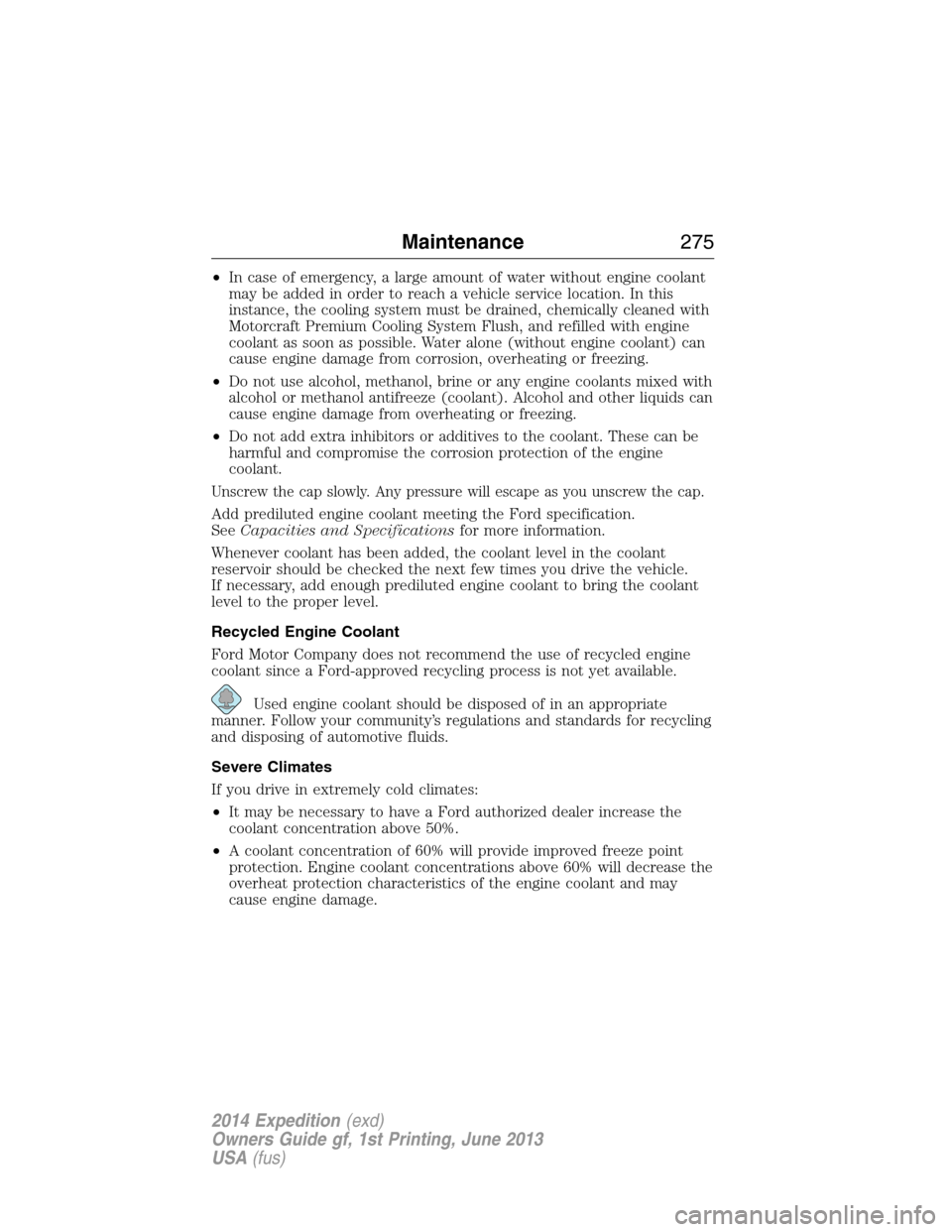 Maintenance 275

• In case of emergency, a large amount of water without engine coolant may be added in order to reach a vehicle service location. In this instance, the cooling system must be drained, chemically cleaned with Motorcraft Premium Cooling System Flush, and refilled with engine coolant as soon as possible. Water alone (without engine coolant) can cause engine damage from corrosion, overheating or freezing.

• Do not use alcohol, methanol, brine or any engine coolants mixed with alcohol or methanol antifreeze (coolant). Alcohol and other liquids can cause engine damage from overheating or freezing.

• Do not add extra inhibitors or additives to the coolant. These can be harmful and compromise the corrosion protection of the engine coolant.

Unscrew the cap slowly. Any pressure will escape as you unscrew the cap.

Add prediluted engine coolant meeting the Ford specification. See Capacities and Specifications for more information.

Whenever coolant has been added, the coolant level in the coolant reservoir should be checked the next few times you drive the vehicle. If necessary, add enough prediluted engine coolant to bring the coolant level to the proper level.

Recycled Engine Coolant

Ford Motor Company does not recommend the use of recycled engine coolant since a Ford-approved recycling process is not yet available.

Used engine coolant should be disposed of in an appropriate manner. Follow your community's regulations and standards for recycling and disposing of automotive fluids.

Severe Climates

If you drive in extremely cold climates:

• It may be necessary to have a Ford authorized dealer increase the coolant concentration above 50%.

• A coolant concentration of 60% will provide improved freeze point protection. Engine coolant concentrations above 60% will decrease the overheat protection characteristics of the engine coolant and may cause engine damage.

2014 Expedition (exd)
Owners Guide gf, 1st Printing, June 2013
USA (fus)

carmanualsonline.info